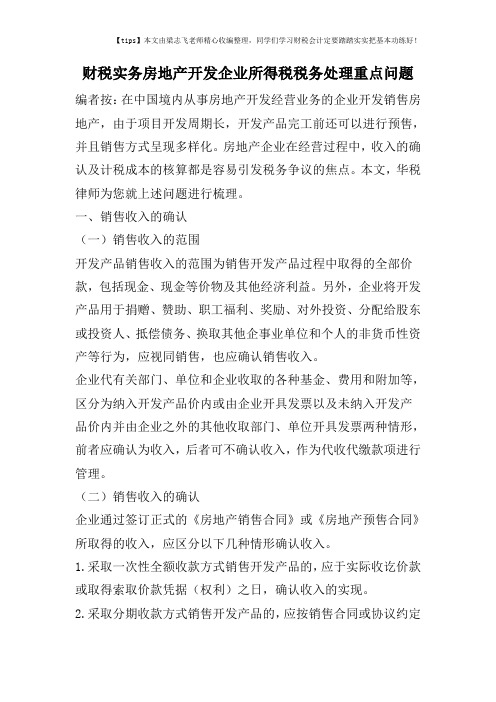 【tips】本文由梁志飞老师精心收编整理，同学们学习财税会计定要踏踏实实把基本功练好！

财税实务房地产开发企业所得税税务处理重点问题

编者按：在中国境内从事房地产开发经营业务的企业开发销售房地产，由于项目开发周期长，开发产品完工前还可以进行预售，并且销售方式呈现多样化。房地产企业在经营过程中，收入的确认及计税成本的核算都是容易引发税务争议的焦点。本文，华税律师为您就上述问题进行梳理。

一、销售收入的确认

（一）销售收入的范围

开发产品销售收入的范围为销售开发产品过程中取得的全部价款，包括现金、现金等价物及其他经济利益。另外，企业将开发产品用于捐赠、赞助、职工福利、奖励、对外投资、分配给股东或投资人、抵偿债务、换取其他企事业单位和个人的非货币性资产等行为，应视同销售，也应确认销售收入。

企业代有关部门、单位和企业收取的各种基金、费用和附加等，区分为纳入开发产品价内或由企业开具发票以及未纳入开发产品价内并由企业之外的其他收取部门、单位开具发票两种情形，前者应确认为收入，后者可不确认收入，作为代收代缴款项进行管理。

（二）销售收入的确认

企业通过签订正式的《房地产销售合同》或《房地产预售合同》所取得的收入，应区分以下几种情形确认收入。

1.采取一次性全额收款方式销售开发产品的，应于实际收讫价款或取得索取价款凭据（权利）之日，确认收入的实现。

2.采取分期收款方式销售开发产品的，应按销售合同或协议约定